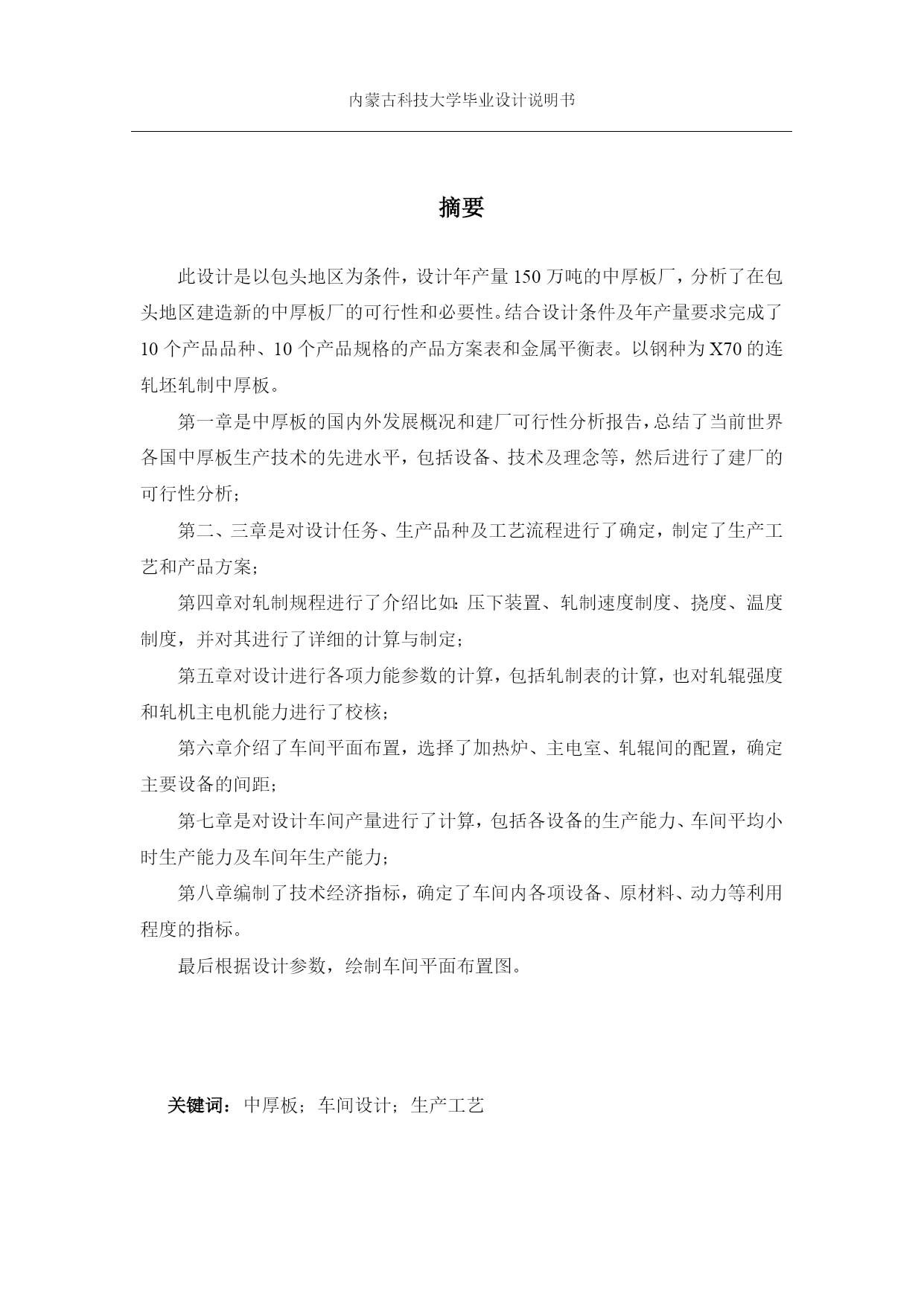 内蒙古科技大学毕业设计说明书

摘要

此设计是以包头地区为条件，设计年产量 150 万吨的中厚板厂，分析了在包头地区建造新的中厚板厂的可行性和必要性。结合设计条件及年产量要求完成了 10 个产品品种、10 个产品规格的产品方案表和金属平衡表。以钢种为 X70 的连轧坯轧制中厚板。

第一章是中厚板的国内外发展概况和建厂可行性分析报告，总结了当前世界各国中厚板生产技术的先进水平，包括设备、技术及理念等，然后进行了建厂的可行性分析；

第二、三章是对设计任务、生产品种及工艺流程进行了确定，制定了生产工艺和产品方案；

第四章对轧制规程进行了介绍比如：压下装置、轧制速度制度、挠度、温度制度，并对其进行了详细的计算与制定；

第五章对设计进行各项力能参数的计算，包括轧制表的计算，也对轧辊强度和轧机主电机能力进行了校核；

第六章介绍了车间平面布置，选择了加热炉、主电室、轧辊间的配置，确定主要设备的间距；

第七章是对设计车间产量进行了计算，包括各设备的生产能力、车间平均小时生产能力及车间年生产能力；

第八章编制了技术经济指标，确定了车间内各项设备、原材料、动力等利用程度的指标。

最后根据设计参数，绘制车间平面布置图。

关键词：中厚板；车间设计；生产工艺